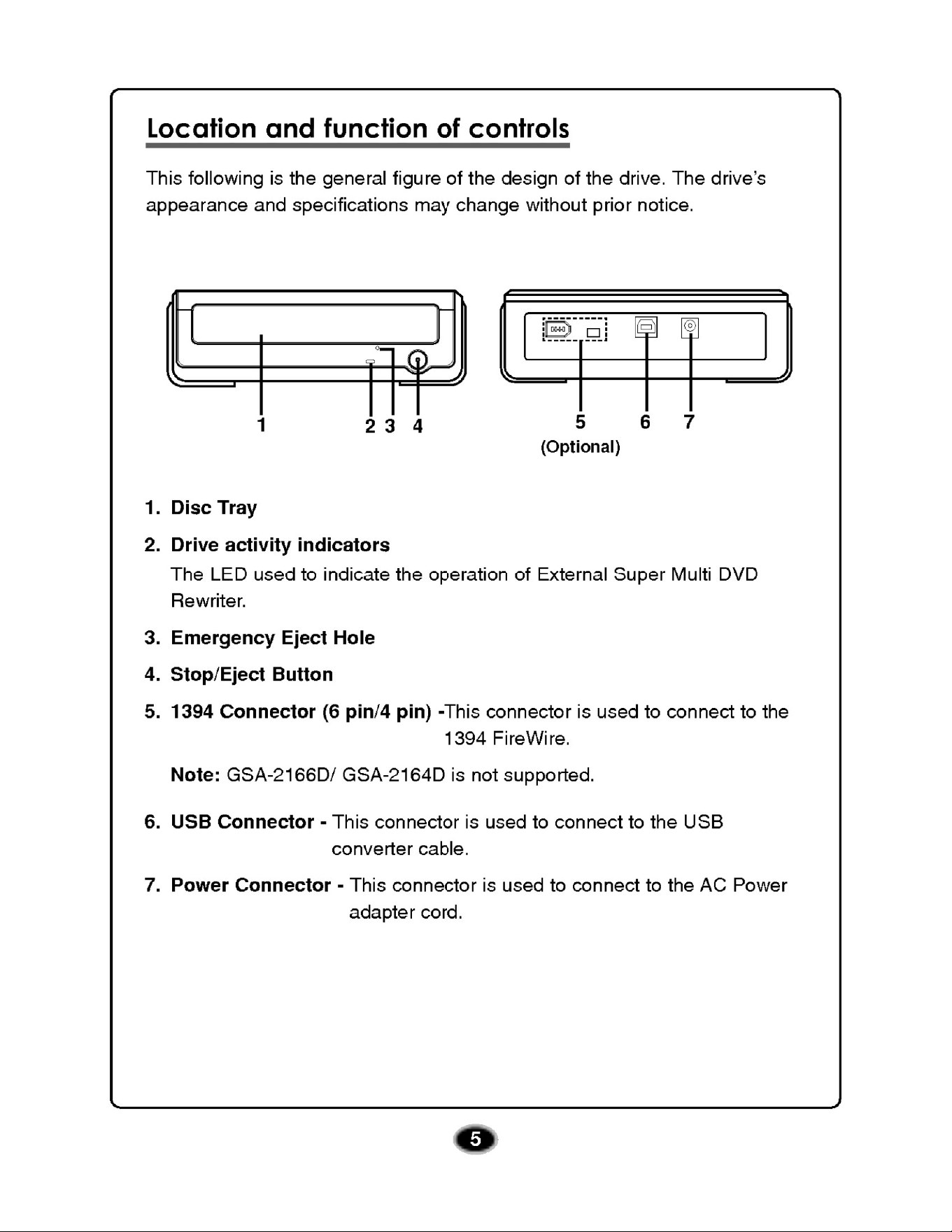 Location and function of controls

This following is the general figure of the design of the drive. The drive's appearance and specifications may change without prior notice.

1
2 3 4
5
6
7
(Optional)

1. Disc Tray

2. Drive activity indicators
The LED used to indicate the operation of External Super Multi DVD Rewriter.

3. Emergency Eject Hole

4. Stop/Eject Button

5. 1394 Connector (6 pin/4 pin) -This connector is used to connect to the 1394 FireWire.

Note: GSA-2166D/ GSA-2164D is not supported.

6. USB Connector - This connector is used to connect to the USB converter cable.

7. Power Connector - This connector is used to connect to the AC Power adapter cord.

5